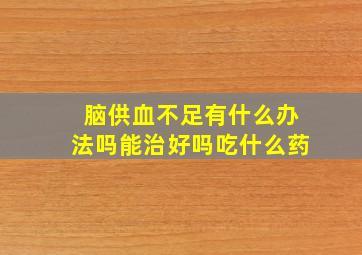 脑供血不足有什么办法吗能治好吗吃什么药